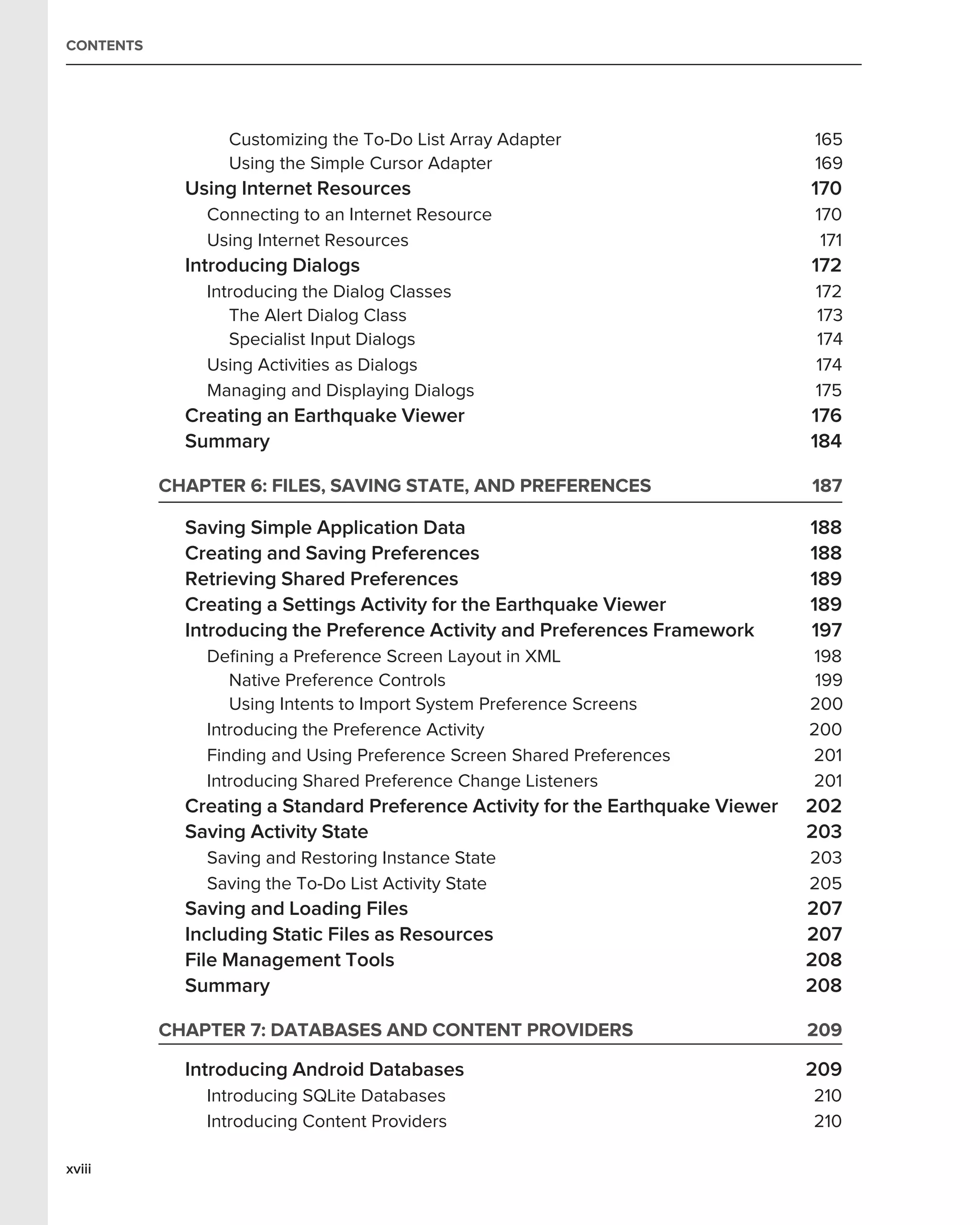 CONTENTS

Customizing the To-Do List Array Adapter 165
Using the Simple Cursor Adapter 169
Using Internet Resources 170
Connecting to an Internet Resource 170
Using Internet Resources 171
Introducing Dialogs 172
Introducing the Dialog Classes 172
The Alert Dialog Class 173
Specialist Input Dialogs 174
Using Activities as Dialogs 174
Managing and Displaying Dialogs 175
Creating an Earthquake Viewer 176
Summary 184

CHAPTER 6: FILES, SAVING STATE, AND PREFERENCES 187

Saving Simple Application Data 188
Creating and Saving Preferences 188
Retrieving Shared Preferences 189
Creating a Settings Activity for the Earthquake Viewer 189
Introducing the Preference Activity and Preferences Framework 197
Defining a Preference Screen Layout in XML 198
Native Preference Controls 199
Using Intents to Import System Preference Screens 200
Introducing the Preference Activity 200
Finding and Using Preference Screen Shared Preferences 201
Introducing Shared Preference Change Listeners 201
Creating a Standard Preference Activity for the Earthquake Viewer 202
Saving Activity State 203
Saving and Restoring Instance State 203
Saving the To-Do List Activity State 205
Saving and Loading Files 207
Including Static Files as Resources 207
File Management Tools 208
Summary 208

CHAPTER 7: DATABASES AND CONTENT PROVIDERS 209

Introducing Android Databases 209
Introducing SQLite Databases 210
Introducing Content Providers 210

xviii